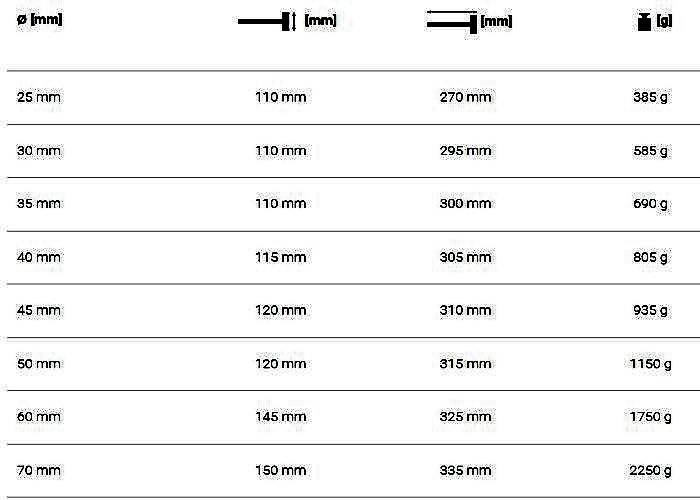 | ø [mm] | [mm] | [mm] | [g] |
|---|---|---|---|
| 25 mm | 110 mm | 270 mm | 385 g |
| 30 mm | 110 mm | 295 mm | 585 g |
| 35 mm | 110 mm | 300 mm | 690 g |
| 40 mm | 115 mm | 305 mm | 805 g |
| 45 mm | 120 mm | 310 mm | 935 g |
| 50 mm | 120 mm | 315 mm | 1150 g |
| 60 mm | 145 mm | 325 mm | 1750 g |
| 70 mm | 150 mm | 335 mm | 2250 g |